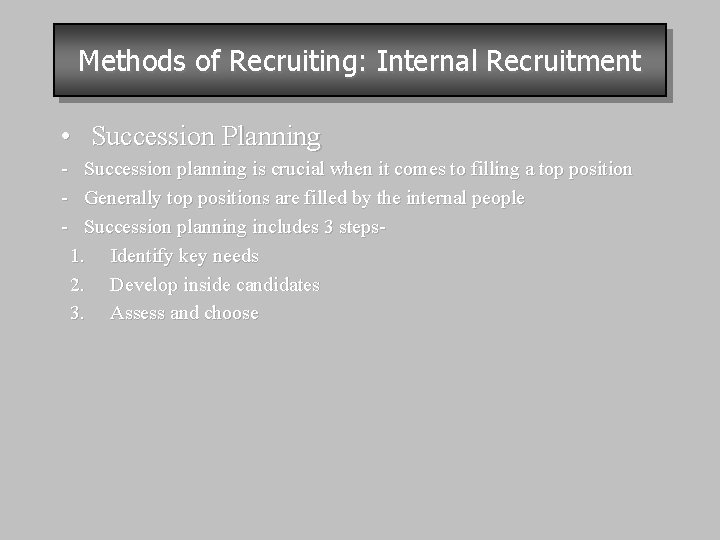 Methods of Recruiting: Internal Recruitment

• Succession Planning

- Succession planning is crucial when it comes to filling a top position
- Generally top positions are filled by the internal people
- Succession planning includes 3 steps-
1. Identify key needs
2. Develop inside candidates
3. Assess and choose